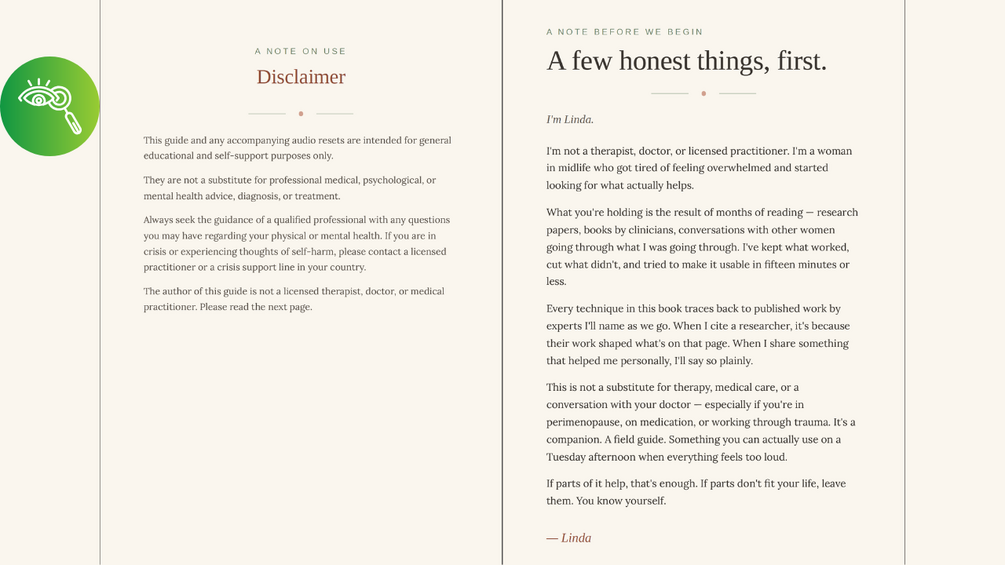 A NOTE ON USE

Disclaimer

This guide and any accompanying audio resets are intended for general educational and self-support purposes only.

They are not a substitute for professional medical, psychological, or mental health advice, diagnosis, or treatment.

Always seek the guidance of a qualified professional with any questions you may have regarding your physical or mental health. If you are in crisis or experiencing thoughts of self-harm, please contact a licensed practitioner or a crisis support line in your country.

The author of this guide is not a licensed therapist, doctor, or medical practitioner. Please read the next page.

A NOTE BEFORE WE BEGIN

A few honest things, first.

I'm Linda.

I'm not a therapist, doctor, or licensed practitioner. I'm a woman in midlife who got tired of feeling overwhelmed and started looking for what actually helps.

What you're holding is the result of months of reading — research papers, books by clinicians, conversations with other women going through what I was going through. I've kept what worked, cut what didn't, and tried to make it usable in fifteen minutes or less.

Every technique in this book traces back to published work by experts I'll name as we go. When I cite a researcher, it's because their work shaped what's on that page. When I share something that helped me personally, I'll say so plainly.

This is not a substitute for therapy, medical care, or a conversation with your doctor — especially if you're in perimenopause, on medication, or working through trauma. It's a companion. A field guide. Something you can actually use on a Tuesday afternoon when everything feels too loud.

If parts of it help, that's enough. If parts don't fit your life, leave them. You know yourself.

— Linda